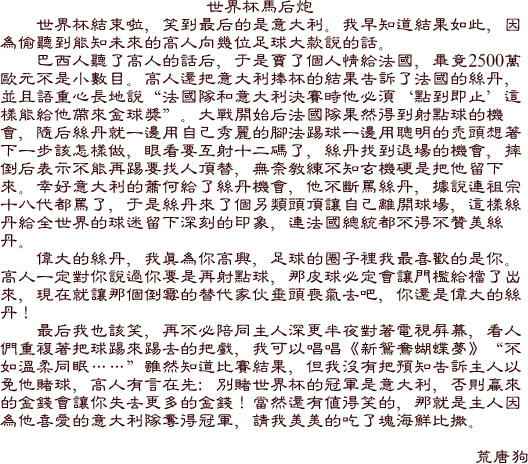 世界杯馬后炮

世界杯結束啦，笑到最后的是意大利。我早知道結果如此，因為偷聽到能知未來的高人向幾位足球大款說的話。

巴西人聽了高人的話后，于是賣了個人情給法國，畢竟2500萬歐元不是小數目。高人還把意大利捧杯的結果告訴了法國的絲丹，並且語重心長地說“法國隊和意大利決賽時他必須‘點到即止’這樣能給他帶來金球獎”。大戰開始后法國隊果然得到射點球的機會，隨后絲丹就一邊用自己秀麗的腳法踢球一邊用聰明的禿頭想著下一步該怎樣做，眼看要互射十二碼了，絲丹找到退場的機會，摔倒后表示不能再踢要找人頂替，無奈教練不知玄機硬是把他留下來。幸好意大利的蕭何給了絲丹機會，他不斷罵絲丹，據說連祖宗十八代都罵了，于是絲丹來了個另類頭頂讓自己離開球場，這樣絲丹給全世界的球迷留下深刻的印象，連法國總統都不得不贊美絲丹。

偉大的絲丹，我真為你高興，足球的圈子裡我最喜歡的是你。高人一定對你說過你要是再射點球，那皮球必定會讓門檻給擋了出來，現在就讓那個倒霉的替代家伙垂頭喪氣去吧，你還是偉大的絲丹！

最后我也該笑，再不必陪同主人深更半夜對著電視屏幕，看人們重複著把球踢來踢去的把戲，我可以唱唱《新鴛鴦蝴蝶夢》“不如溫柔同眠……”雖然知道比賽結果，但我沒有把預知告訴主人以免他賭球，高人有言在先：別賭世界杯的冠軍是意大利，否則贏來的金錢會讓你失去更多的金錢！當然還有值得笑的，那就是主人因為他喜愛的意大利隊奪得冠軍，請我美美的吃了塊海鮮比撒。

荒唐狗